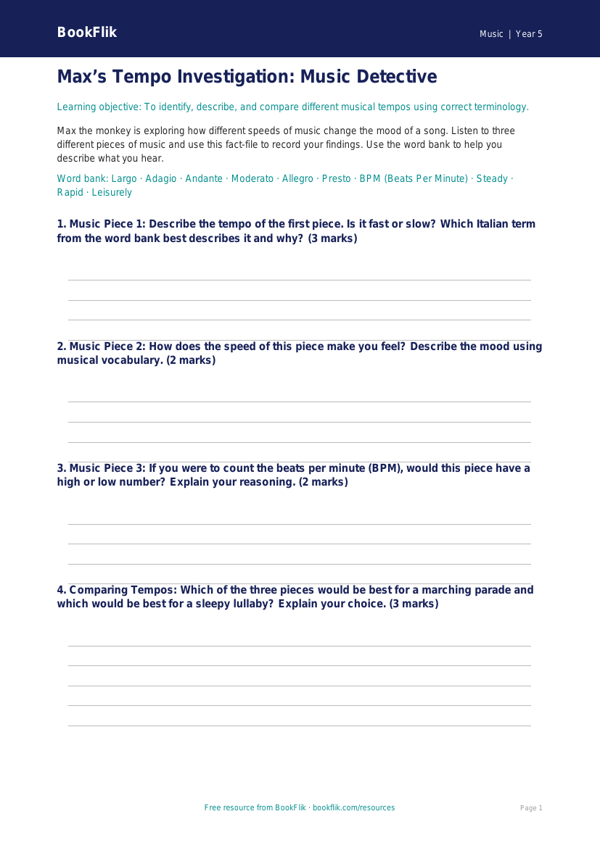 BookFlik

Music | Year 5

Max’s Tempo Investigation: Music Detective

Learning objective: To identify, describe, and compare different musical tempos using correct terminology.

Max the monkey is exploring how different speeds of music change the mood of a song. Listen to three different pieces of music and use this fact-file to record your findings. Use the word bank to help you describe what you hear.

Word bank: Largo · Adagio · Andante · Moderato · Allegro · Presto · BPM (Beats Per Minute) · Steady · Rapid · Leisurely

1. Music Piece 1: Describe the tempo of the first piece. Is it fast or slow? Which Italian term from the word bank best describes it and why? (3 marks)

2. Music Piece 2: How does the speed of this piece make you feel? Describe the mood using musical vocabulary. (2 marks)

3. Music Piece 3: If you were to count the beats per minute (BPM), would this piece have a high or low number? Explain your reasoning. (2 marks)

4. Comparing Tempos: Which of the three pieces would be best for a marching parade and which would be best for a sleepy lullaby? Explain your choice. (3 marks)

Free resource from BookFlik · bookflik.com/resources

Page 1